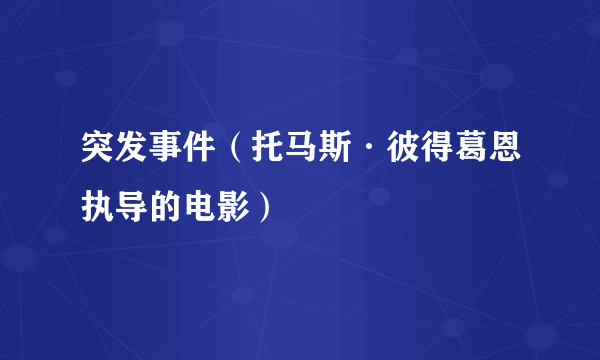 突发事件（托马斯·彼得葛恩执导的电影）